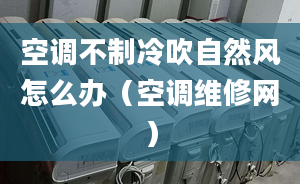 空调不制冷吹自然风怎么办（空调维修网）